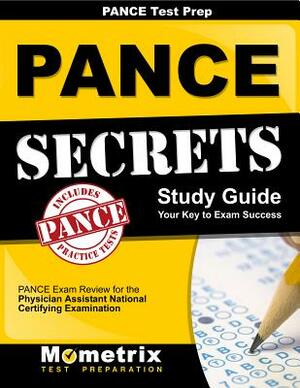 PANCE Test Prep

PANCE

SECRETS

Study Guide
Your Key to Exam Success

INCLUDES
PANCE
PRACTICE TESTS

PANCE Exam Review for the Physician Assistant National Certifying Examination

Mometrix
TEST PREPARATION